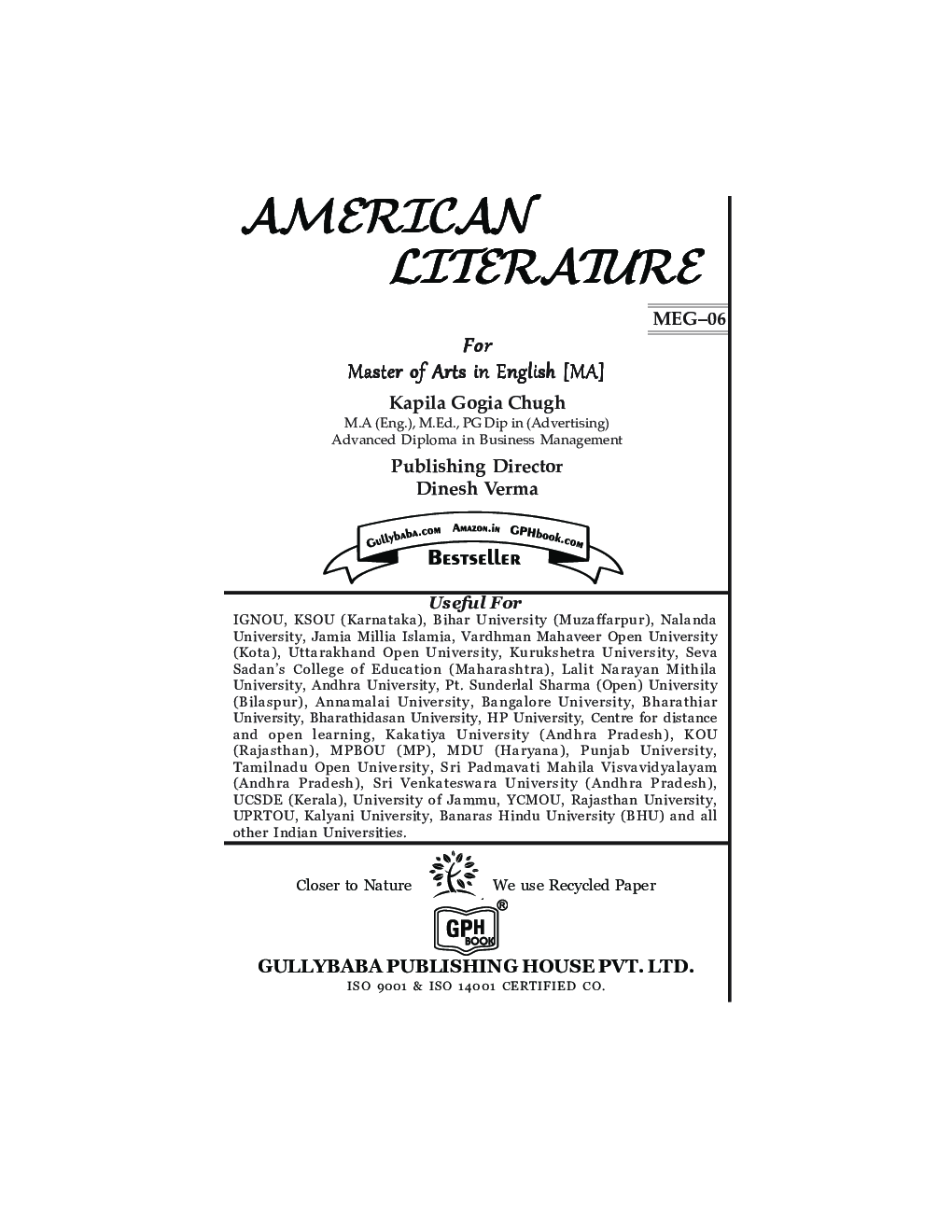 AMERICAN LITERATURE

MEG–06

For
Master of Arts in English [MA]

Kapila Gogia Chugh
M.A (Eng.), M.Ed., PG Dip in (Advertising)
Advanced Diploma in Business Management

Publishing Director
Dinesh Verma

Gullybaba.com Amazon.in GPHbook.com
Bestseller

Useful For
IGNOU, KSOU (Karnataka), Bihar University (Muzaffarpur), Nalanda University, Jamia Millia Islamia, Vardhman Mahaveer Open University (Kota), Uttarakhand Open University, Kurukshetra University, Seva Sadan's College of Education (Maharashtra), Lalit Narayan Mithila University, Andhra University, Pt. Sunderlal Sharma (Open) University (Bilaspur), Annamalai University, Bangalore University, Bharathiar University, Bharathidasan University, HP University, Centre for distance and open learning, Kakatiya University (Andhra Pradesh), KOU (Rajasthan), MPBOU (MP), MDU (Haryana), Punjab University, Tamilnadu Open University, Sri Padmavati Mahila Visvavidyalayam (Andhra Pradesh), Sri Venkateswara University (Andhra Pradesh), UCSDE (Kerala), University of Jammu, YCMOU, Rajasthan University, UPRTOU, Kalyani University, Banaras Hindu University (BHU) and all other Indian Universities.

Closer to Nature We use Recycled Paper

GPH BOOK ®

GULLYBABA PUBLISHING HOUSE PVT. LTD.
ISO 9001 & ISO 14001 CERTIFIED CO.